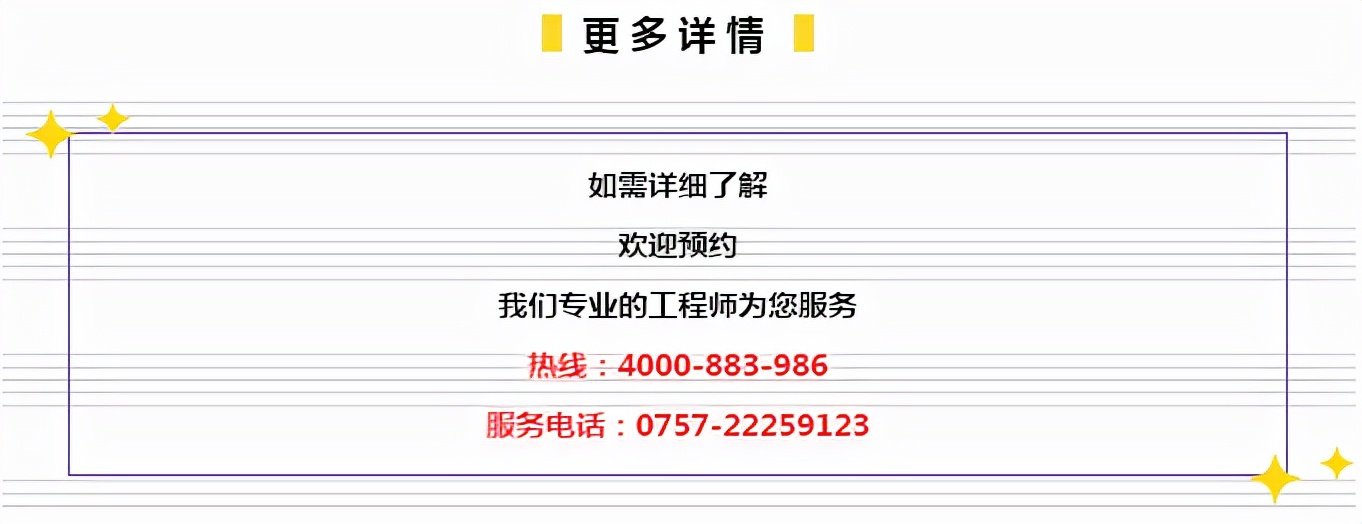 更多详情

如需详细了解

欢迎预约

我们专业的工程师为您服务

热线：4000-883-986

服务电话：0757-22259123